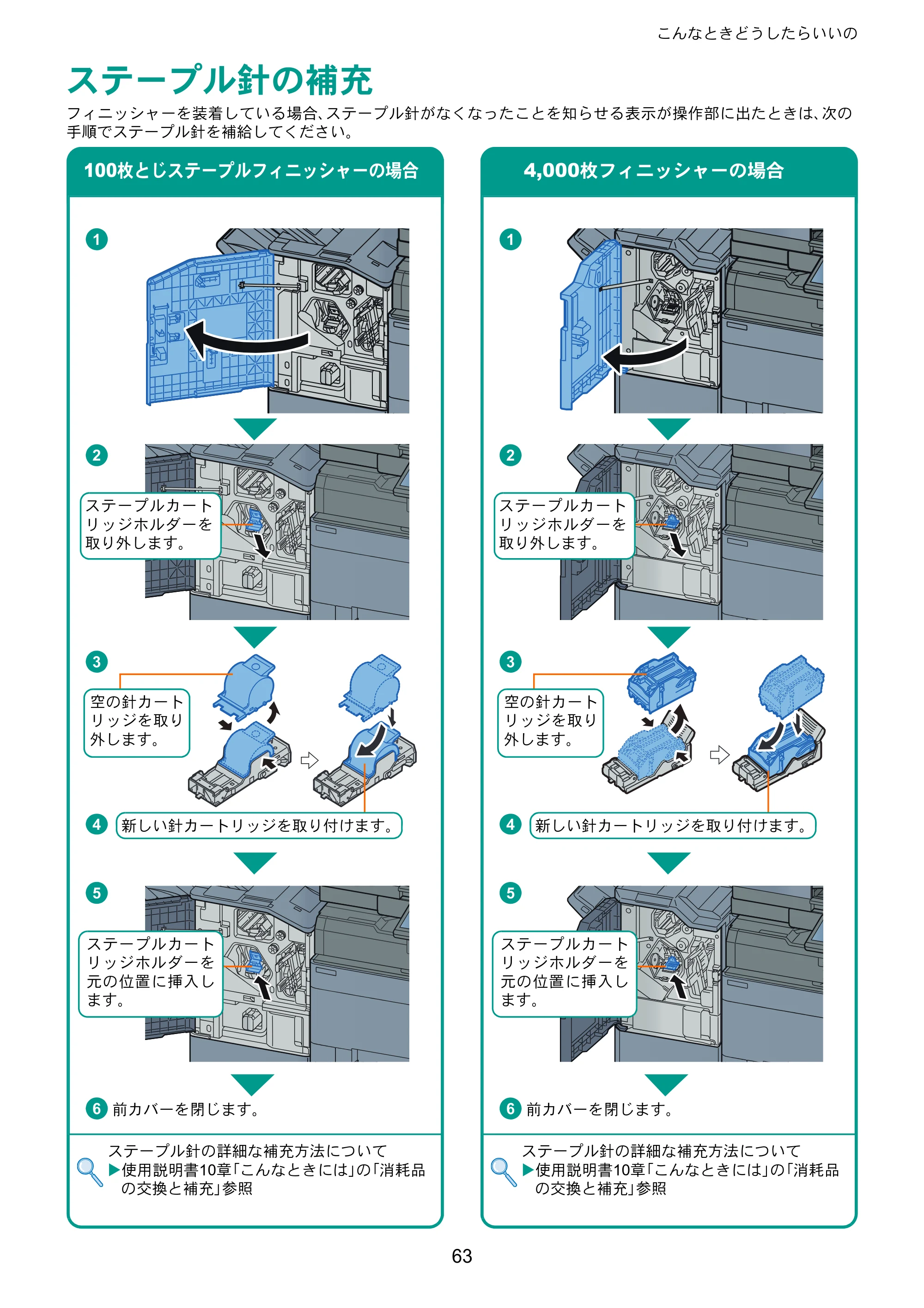 こんなときどうしたらいいの

ステープル針の補充

フィニッシャーを装着している場合、ステープル針がなくなったことを知らせる表示が操作部に出たときは、次の手順でステープル針を補給してください。

100枚とじステープルフィニッシャーの場合

1

2 ステープルカートリッジホルダーを取り外します。

3 空の針カートリッジを取り外します。

4 新しい針カートリッジを取り付けます。

5 ステープルカートリッジホルダーを元の位置に挿入します。

6 前カバーを閉じます。

ステープル針の詳細な補充方法について
▶使用説明書10章「こんなときには」の「消耗品の交換と補充」参照

4,000枚フィニッシャーの場合

1

2 ステープルカートリッジホルダーを取り外します。

3 空の針カートリッジを取り外します。

4 新しい針カートリッジを取り付けます。

5 ステープルカートリッジホルダーを元の位置に挿入します。

6 前カバーを閉じます。

ステープル針の詳細な補充方法について
▶使用説明書10章「こんなときには」の「消耗品の交換と補充」参照

63